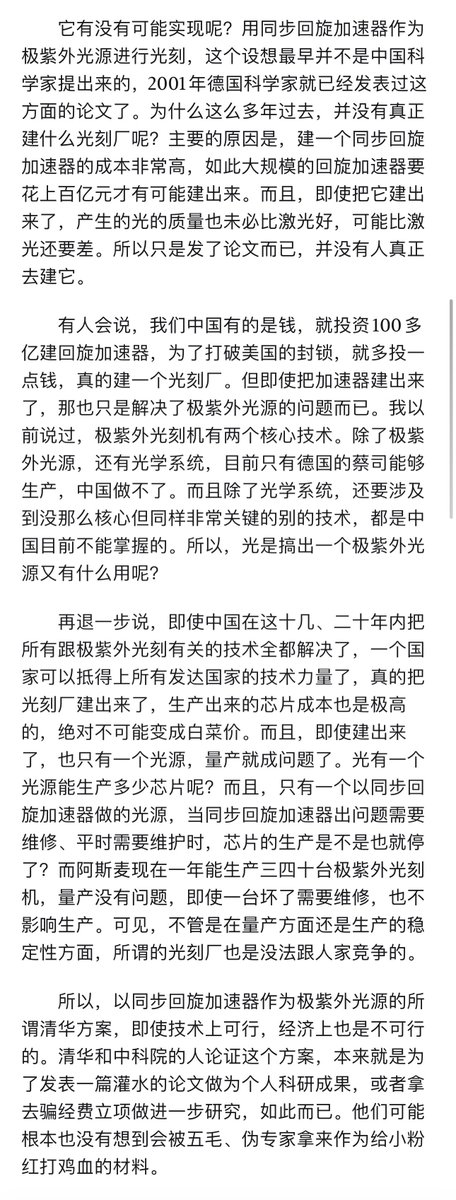 它有没有可能实现呢？用同步回旋加速器作为极紫外光源进行光刻，这个设想最早并不是中国科学家提出来的，2001年德国科学家就已经发表过这方面的论文了。为什么这么多年过去，并没有真正建什么光刻厂呢？主要的原因是，建一个同步回旋加速器的成本非常高，如此大规模的回旋加速器要花上百亿元才有可能建出来。而且，即使把它建出来了，产生的光的质量也未必比激光好，可能比激光还要差。所以只是发了论文而已，并没有人真正去建它。

有人会说，我们中国有的是钱，就投资100多亿建回旋加速器，为了打破美国的封锁，就多投一点钱，真的建一个光刻厂。但即使把加速器建出来了，那也只是解决了极紫外光源的问题而已。我以前说过，极紫外光刻机有两个核心技术。除了极紫外光源，还有光学系统，目前只有德国的蔡司能够生产，中国做不了。而且除了光学系统，还要涉及到没那么核心但同样非常关键的别的技术，都是中国目前不能掌握的。所以，光是搞出一个极紫外光源又有什么用呢？

再退一步说，即使中国在这十几、二十年内把所有跟极紫外光刻有关的技术全都解决了，一个国家可以抵得上所有发达国家的技术力量了，真的把光刻厂建出来了，生产出来的芯片成本也是极高的，绝对不可能变成白菜价。而且，即使建出来了，也只有一个光源，量产就成问题了。光有一个光源能生产多少芯片呢？而且，只有一个以同步回旋加速器做的光源，当同步回旋加速器出问题需要维修、平时需要维护时，芯片的生产是不是也就停了？而阿斯麦现在一年能生产三四十台极紫外光刻机，量产没有问题，即使一台坏了需要维修，也不影响生产。可见，不管是在量产方面还是生产的稳定性方面，所谓的光刻厂也是没法跟人家竞争的。

所以，以同步回旋加速器作为极紫外光源的所谓清华方案，即使技术上可行，经济上也是不可行的。清华和中科院的人论证这个方案，本来就是为了发表一篇灌水的论文做为个人科研成果，或者拿去骗经费立项做进一步研究，如此而已。他们可能根本也没有想到会被五毛、伪专家拿来作为给小粉红打鸡血的材料。